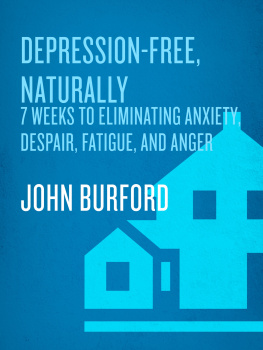 DEPRESSION-FREE, NATURALLY

7 WEEKS TO ELIMINATING ANXIETY, DESPAIR, FATIGUE, AND ANGER

JOHN BURFORD